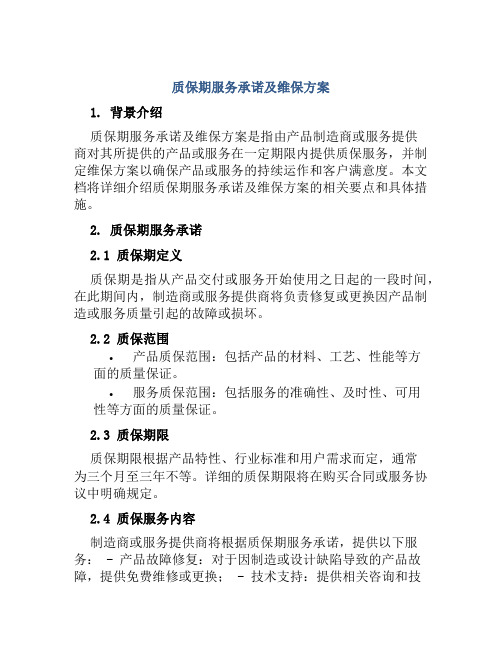 质保期服务承诺及维保方案

1. 背景介绍

质保期服务承诺及维保方案是指由产品制造商或服务提供商对其所提供的产品或服务在一定期限内提供质保服务，并制定维保方案以确保产品或服务的持续运作和客户满意度。本文档将详细介绍质保期服务承诺及维保方案的相关要点和具体措施。

2. 质保期服务承诺

2.1 质保期定义

质保期是指从产品交付或服务开始使用之日起的一段时间，在此期间内，制造商或服务提供商将负责修复或更换因产品制造或服务质量引起的故障或损坏。

2.2 质保范围

• 产品质保范围：包括产品的材料、工艺、性能等方面的质量保证。
• 服务质保范围：包括服务的准确性、及时性、可用性等方面的质量保证。

2.3 质保期限

质保期限根据产品特性、行业标准和用户需求而定，通常为三个月至三年不等。详细的质保期限将在购买合同或服务协议中明确规定。

2.4 质保服务内容

制造商或服务提供商将根据质保期服务承诺，提供以下服务： - 产品故障修复：对于因制造或设计缺陷导致的产品故障，提供免费维修或更换； - 技术支持：提供相关咨询和技